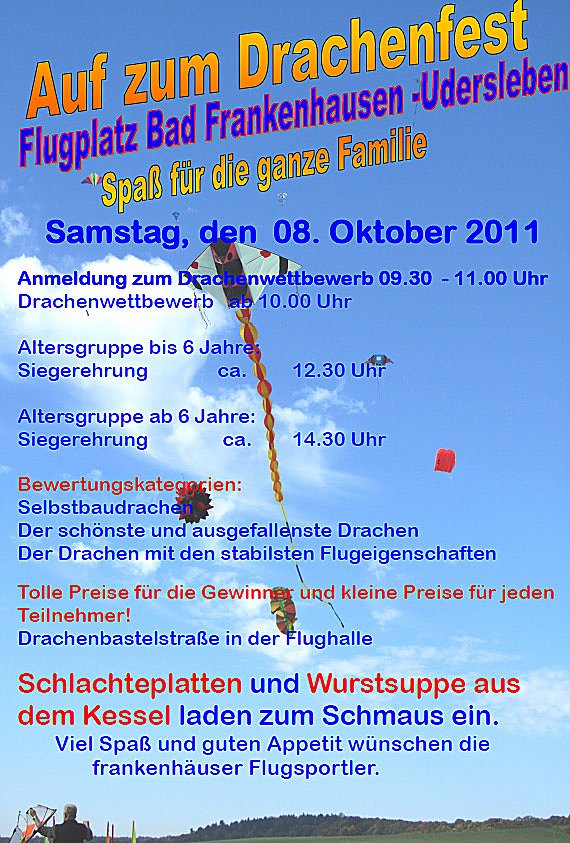 Auf zum Drachenfest
Flugplatz Bad Frankenhausen -Udersleben
Spaß für die ganze Familie

Samstag, den 08. Oktober 2011

Anmeldung zum Drachenwettbewerb 09.30 - 11.00 Uhr
Drachenwettbewerb ab 10.00 Uhr

Altersgruppe bis 6 Jahre:
Siegerehrung ca. 12.30 Uhr

Altersgruppe ab 6 Jahre:
Siegerehrung ca. 14.30 Uhr

Bewertungskategorien:
Selbstbaudrachen
Der schönste und ausgefallenste Drachen
Der Drachen mit den stabilsten Flugeigenschaften

Tolle Preise für die Gewinner und kleine Preise für jeden Teilnehmer!
Drachenbastelstraße in der Flughalle

Schlachteplatten und Wurstsuppe aus dem Kessel laden zum Schmaus ein.
Viel Spaß und guten Appetit wünschen die frankenhäuser Flugsportler.